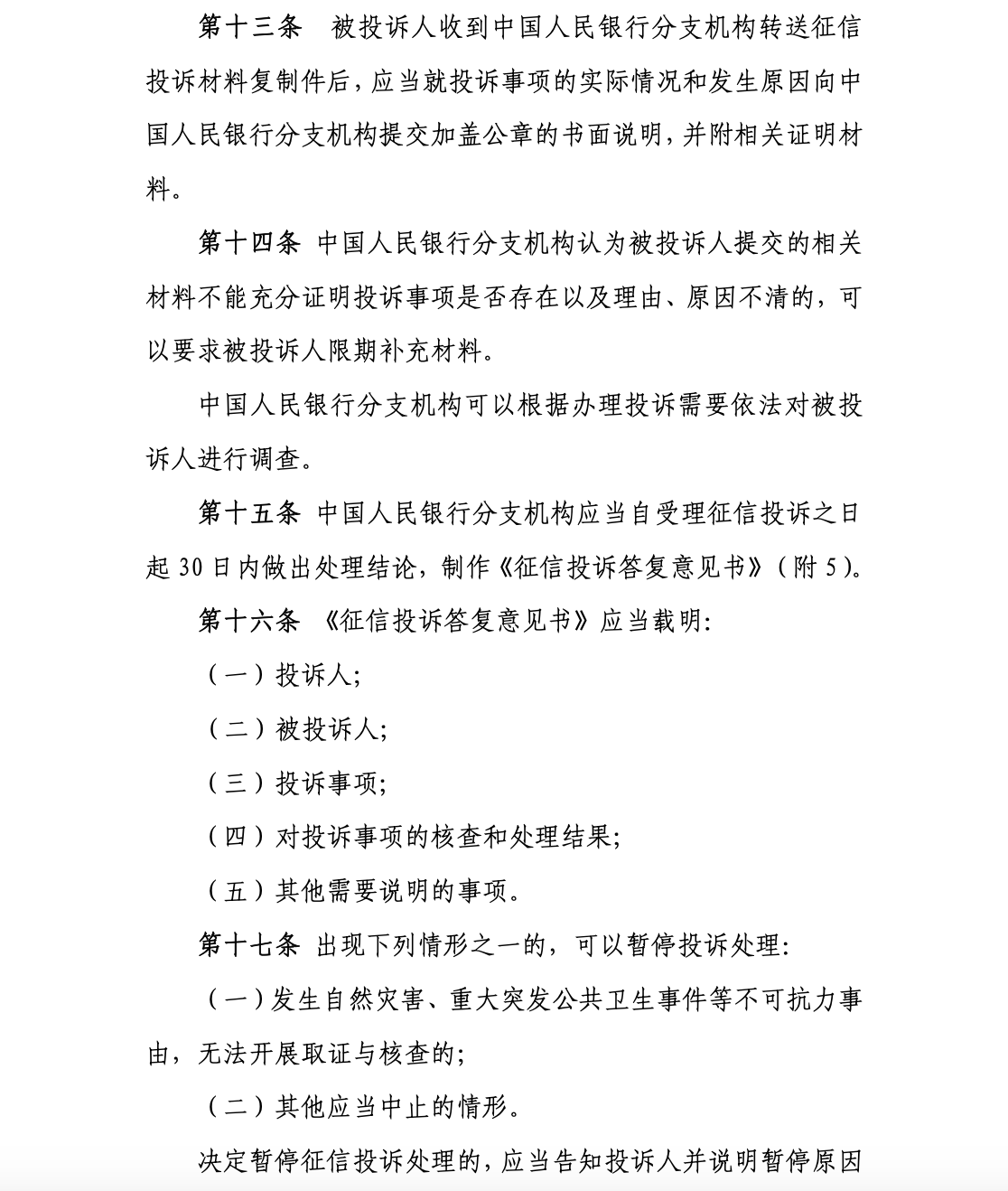 第十三条　被投诉人收到中国人民银行分支机构转送征信投诉材料复制件后，应当就投诉事项的实际情况和发生原因向中国人民银行分支机构提交加盖公章的书面说明，并附相关证明材料。

第十四条　中国人民银行分支机构认为被投诉人提交的相关材料不能充分证明投诉事项是否存在以及理由、原因不清的，可以要求被投诉人限期补充材料。

中国人民银行分支机构可以根据办理投诉需要依法对被投诉人进行调查。

第十五条　中国人民银行分支机构应当自受理征信投诉之日起 30 日内做出处理结论，制作《征信投诉答复意见书》（附 5）。

第十六条　《征信投诉答复意见书》应当载明：

（一）投诉人；

（二）被投诉人；

（三）投诉事项；

（四）对投诉事项的核查和处理结果；

（五）其他需要说明的事项。

第十七条　出现下列情形之一的，可以暂停投诉处理：

（一）发生自然灾害、重大突发公共卫生事件等不可抗力事由，无法开展取证与核查的；

（二）其他应当中止的情形。

决定暂停征信投诉处理的，应当告知投诉人并说明暂停原因